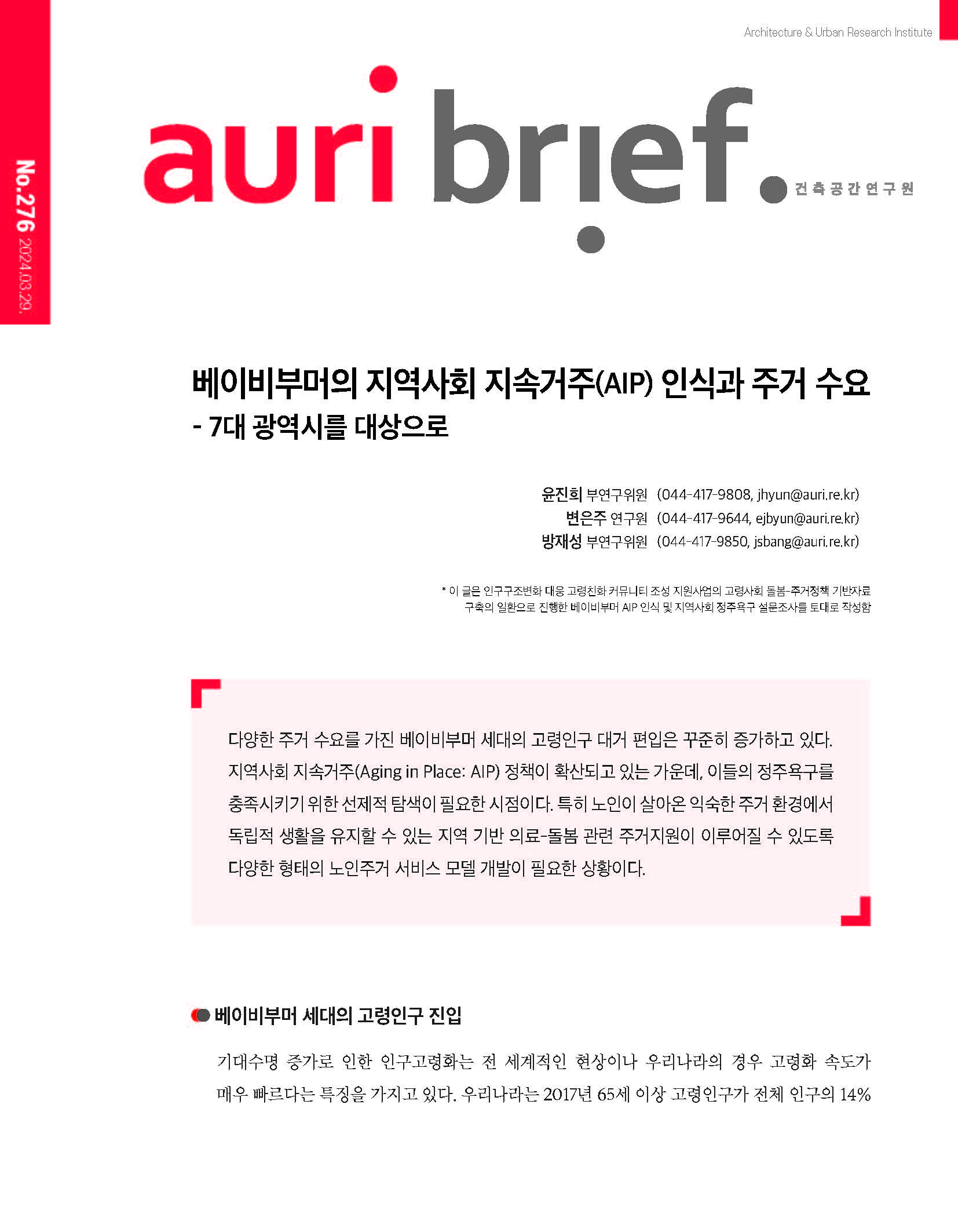 Architecture & Urban Research Institute

No.276 2024.03.29.

auri brief. 건축공간연구원

베이비부머의 지역사회 지속거주(AIP) 인식과 주거 수요
- 7대 광역시를 대상으로

윤진희 부연구위원 (044-417-9808, jhyun@auri.re.kr)
변은주 연구원 (044-417-9644, ejbyun@auri.re.kr)
방재성 부연구위원 (044-417-9850, jsbang@auri.re.kr)

* 이 글은 인구구조변화 대응 고령친화 커뮤니티 조성 지원사업의 고령사회 돌봄-주거정책 기반자료 구축의 일환으로 진행한 베이비부머 AIP 인식 및 지역사회 정주욕구 설문조사를 토대로 작성함

다양한 주거 수요를 가진 베이비부머 세대의 고령인구 대거 편입은 꾸준히 증가하고 있다. 지역사회 지속거주(Aging in Place: AIP) 정책이 확산되고 있는 가운데, 이들의 정주욕구를 충족시키기 위한 선제적 탐색이 필요한 시점이다. 특히 노인이 살아온 익숙한 주거 환경에서 독립적 생활을 유지할 수 있는 지역 기반 의료-돌봄 관련 주거지원이 이루어질 수 있도록 다양한 형태의 노인주거 서비스 모델 개발이 필요한 상황이다.

베이비부머 세대의 고령인구 진입

기대수명 증가로 인한 인구고령화는 전 세계적인 현상이나 우리나라의 경우 고령화 속도가 매우 빠르다는 특징을 가지고 있다. 우리나라는 2017년 65세 이상 고령인구가 전체 인구의 14%